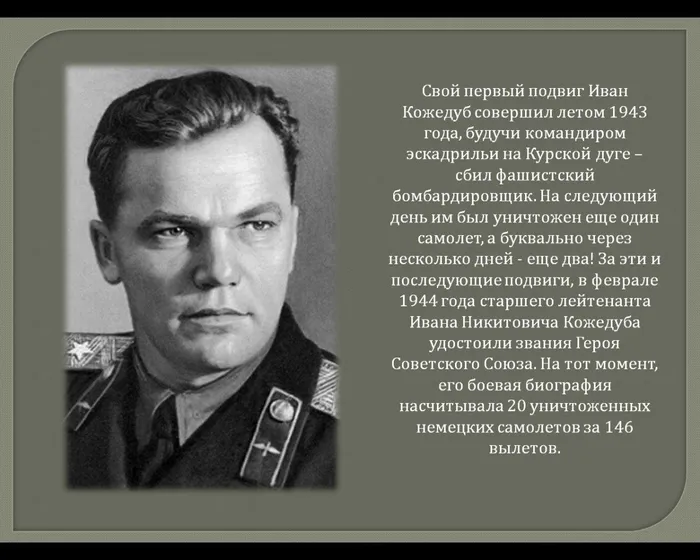 Свой первый подвиг Иван Кожедуб совершил летом 1943 года, будучи командиром эскадрильи на Курской дуге – сбил фашистский бомбардировщик. На следующий день им был уничтожен еще один самолет, а буквально через несколько дней - еще два! За эти и последующие подвиги, в феврале 1944 года старшего лейтенанта Ивана Никитовича Кожедуба удостоили звания Героя Советского Союза. На тот момент, его боевая биография насчитывала 20 уничтоженных немецких самолетов за 146 вылетов.